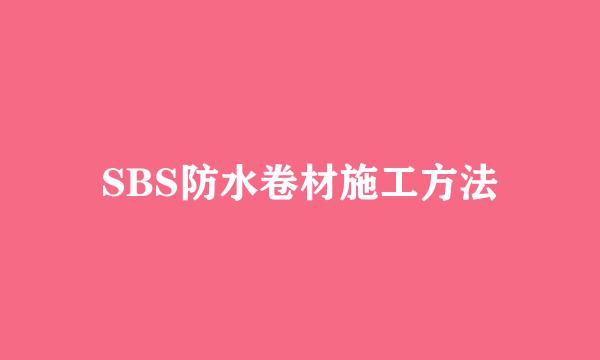 SBS防水卷材施工方法